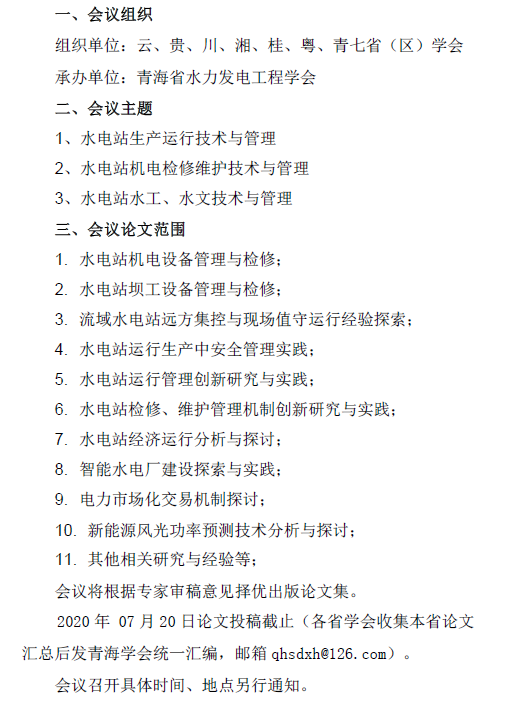 一、会议组织

组织单位：云、贵、川、湘、桂、粤、青七省（区）学会

承办单位：青海省水力发电工程学会

二、会议主题

1、水电站生产运行技术与管理

2、水电站机电检修维护技术与管理

3、水电站水工、水文技术与管理

三、会议论文范围

1. 水电站机电设备管理与检修；

2. 水电站坝工设备管理与检修；

3. 流域水电站远方集控与现场值守运行经验探索；

4. 水电站运行生产中安全管理实践；

5. 水电站运行管理创新研究与实践；

6. 水电站检修、维护管理机制创新研究与实践；

7. 水电站经济运行分析与探讨；

8. 智能水电厂建设探索与实践；

9. 电力市场化交易机制探讨；

10. 新能源风光功率预测技术分析与探讨；

11. 其他相关研究与经验等；

会议将根据专家审稿意见择优出版论文集。

2020 年 07 月 20 日论文投稿截止（各省学会收集本省论文汇总后发青海学会统一汇编，邮箱 qhsdxh@126.com）。

会议召开具体时间、地点另行通知。